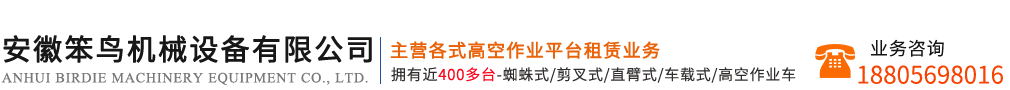 安徽笨鸟机械设备有限公司
ANHUI BIRDIE MACHINERY EQUIPMENT CO., LTD.

主营各式高空作业平台租赁业务
拥有近400多台-蜘蛛式/剪叉式/直臂式/车载式/高空作业车

业务咨询
18805698016